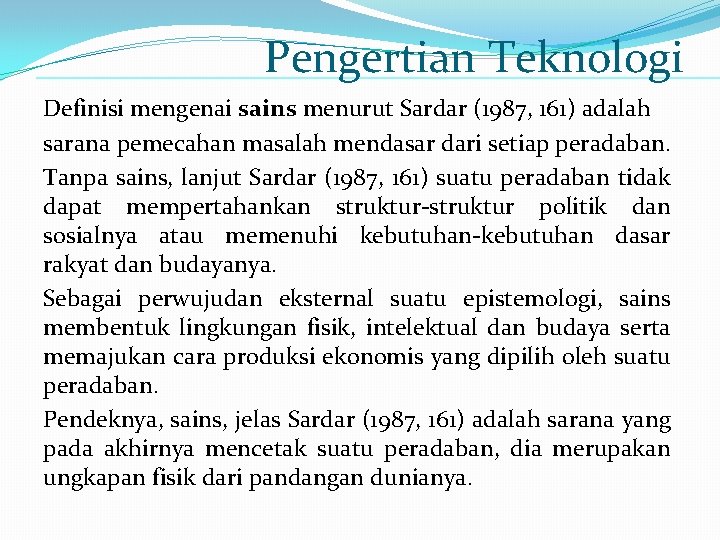 Pengertian Teknologi

Definisi mengenai sains menurut Sardar (1987, 161) adalah sarana pemecahan masalah mendasar dari setiap peradaban.

Tanpa sains, lanjut Sardar (1987, 161) suatu peradaban tidak dapat mempertahankan struktur-struktur politik dan sosialnya atau memenuhi kebutuhan-kebutuhan dasar rakyat dan budayanya.

Sebagai perwujudan eksternal suatu epistemologi, sains membentuk lingkungan fisik, intelektual dan budaya serta memajukan cara produksi ekonomis yang dipilih oleh suatu peradaban.

Pendeknya, sains, jelas Sardar (1987, 161) adalah sarana yang pada akhirnya mencetak suatu peradaban, dia merupakan ungkapan fisik dari pandangan dunianya.